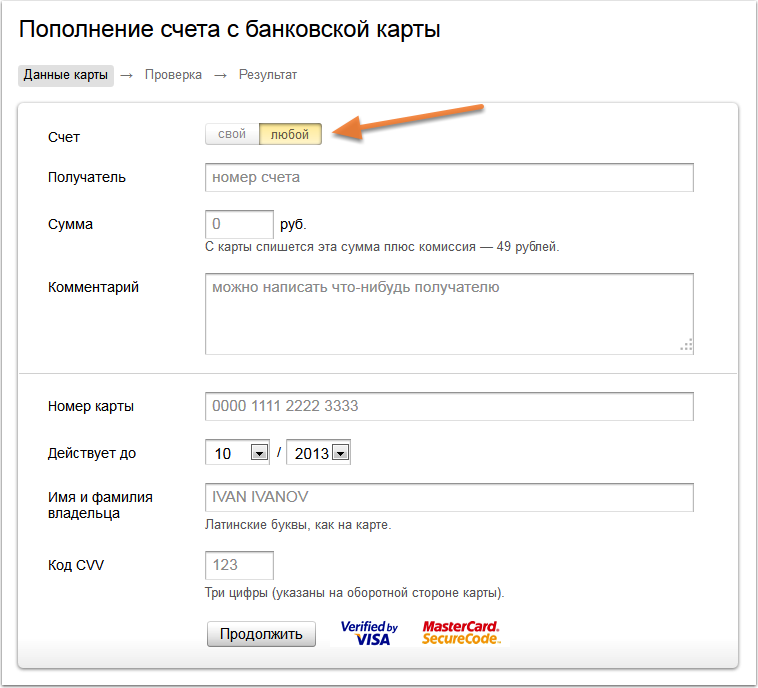 Пополнение счета с банковской карты

Данные карты → Проверка → Результат

Счет
свой любой

Получатель
номер счета

Сумма
0 руб.
С карты спишется эта сумма плюс комиссия — 49 рублей.

Комментарий
можно написать что-нибудь получателю

Номер карты
0000 1111 2222 3333

Действует до
10 / 2013

Имя и фамилия владельца
IVAN IVANOV
Латинские буквы, как на карте.

Код CVV
123
Три цифры (указаны на оборотной стороне карты).

Продолжить
Verified by VISA
MasterCard. SecureCode.